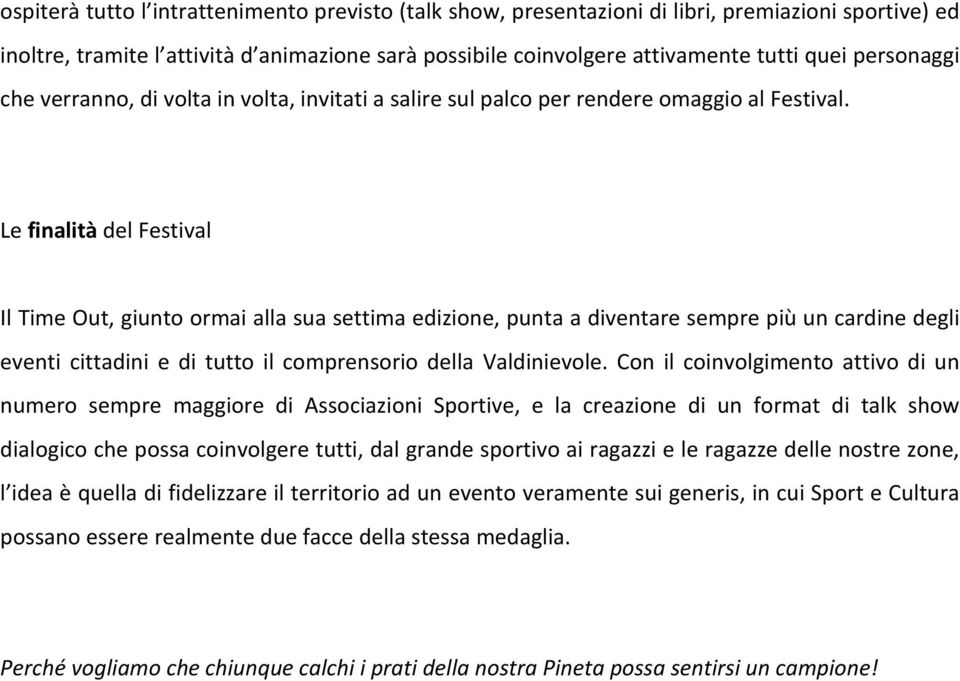 ospiterà tutto l'intrattenimento previsto (talk show, presentazioni di libri, premiazioni sportive) ed inoltre, tramite l'attività d'animazione sarà possibile coinvolgere attivamente tutti quei personaggi che verranno, di volta in volta, invitati a salire sul palco per rendere omaggio al Festival.

Le finalità del Festival

Il Time Out, giunto ormai alla sua settima edizione, punta a diventare sempre più un cardine degli eventi cittadini e di tutto il comprensorio della Valdinievole. Con il coinvolgimento attivo di un numero sempre maggiore di Associazioni Sportive, e la creazione di un format di talk show dialogico che possa coinvolgere tutti, dal grande sportivo ai ragazzi e le ragazze delle nostre zone, l'idea è quella di fidelizzare il territorio ad un evento veramente sui generis, in cui Sport e Cultura possano essere realmente due facce della stessa medaglia.

Perché vogliamo che chiunque calchi i prati della nostra Pineta possa sentirsi un campione!